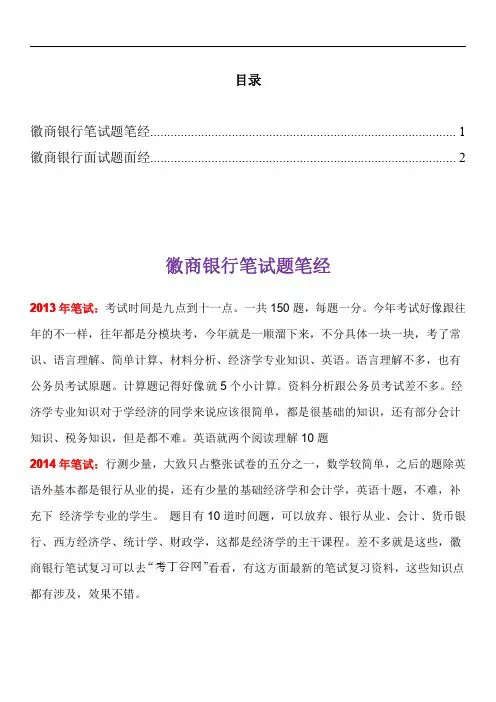 目录

徽商银行笔试题笔经........................................................................................ 1

徽商银行面试题面经........................................................................................ 2

徽商银行笔试题笔经

2013 年笔试：考试时间是九点到十一点。一共 150 题，每题一分。今年考试好像跟往年的不一样，往年都是分模块考，今年就是一顺溜下来，不分具体一块一块，考了常识、语言理解、简单计算、材料分析、经济学专业知识、英语。语言理解不多，也有公务员考试原题。计算题记得好像就 5 个小计算。资料分析跟公务员考试差不多。经济学专业知识对于学经济的同学来说应该很简单，都是很基础的知识，还有部分会计知识、税务知识，但是都不难。英语就两个阅读理解 10 题

2014 年笔试：行测少量，大致只占整张试卷的五分之一，数学较简单，之后的题除英语外基本都是银行从业的提，还有少量的基础经济学和会计学，英语十题，不难，补充下 经济学专业的学生。 题目有 10 道时间题，可以放弃、银行从业、会计、货币银行、西方经济学、统计学、财政学，这都是经济学的主干课程。差不多就是这些，徽商银行笔试复习可以去“考丁谷网”看看，有这方面最新的笔试复习资料，这些知识点都有涉及，效果不错。